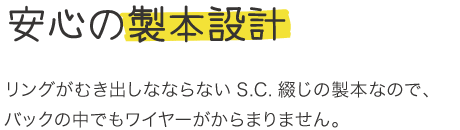 安心の製本設計

リングがむき出しなならない S.C. 綴じの製本なので、バックの中でもワイヤーがからまりません。